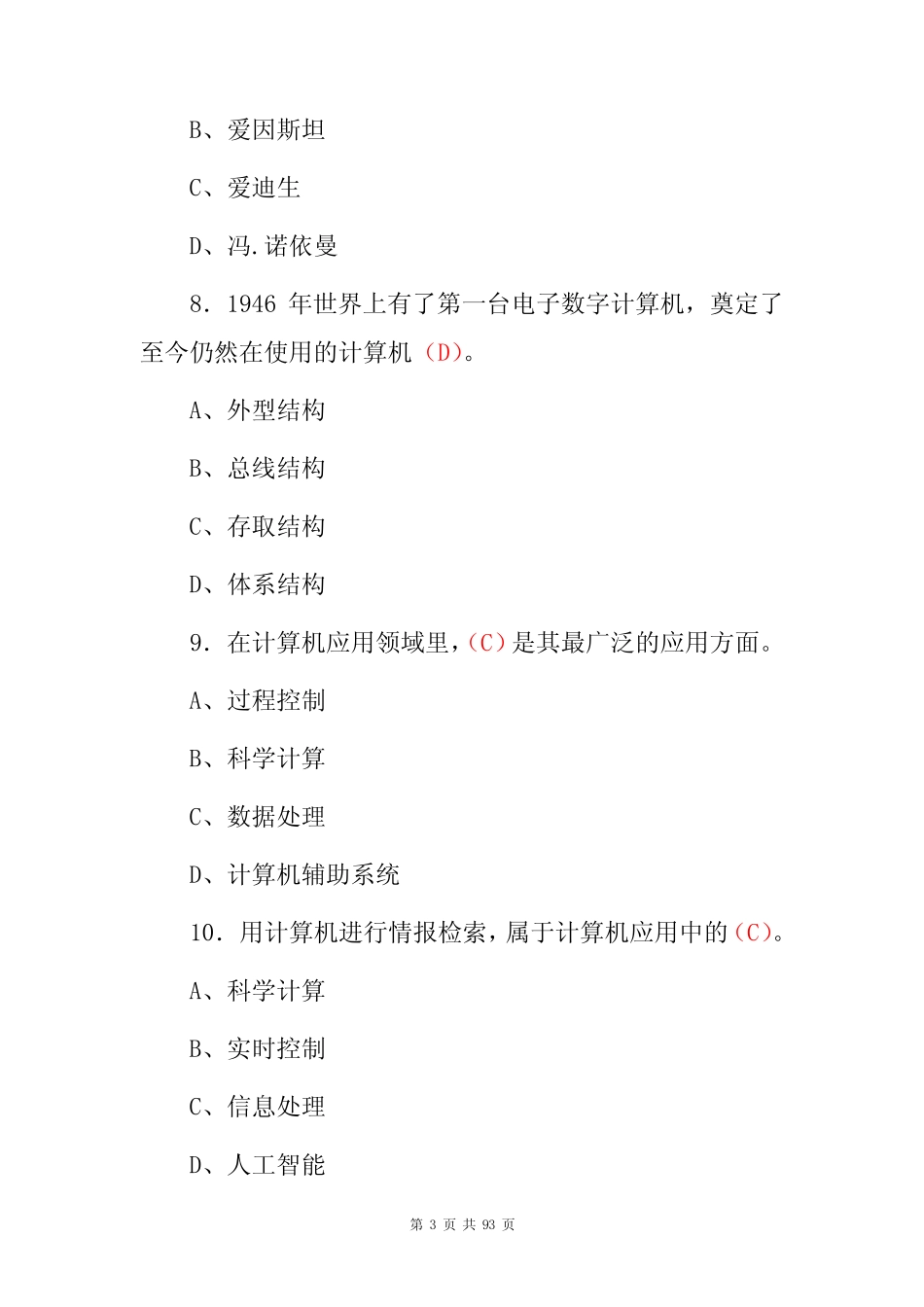 B、爱因斯坦

C、爱迪生

D、冯.诺依曼

8．1946 年世界上有了第一台电子数字计算机，奠定了至今仍然在使用的计算机（D)。

A、外型结构

B、总线结构

C、存取结构

D、体系结构

9．在计算机应用领域里，(C）是其最广泛的应用方面。

A、过程控制

B、科学计算

C、数据处理

D、计算机辅助系统

10．用计算机进行情报检索，属于计算机应用中的(C)。

A、科学计算

B、实时控制

C、信息处理

D、人工智能

第 3 页 共 93 页